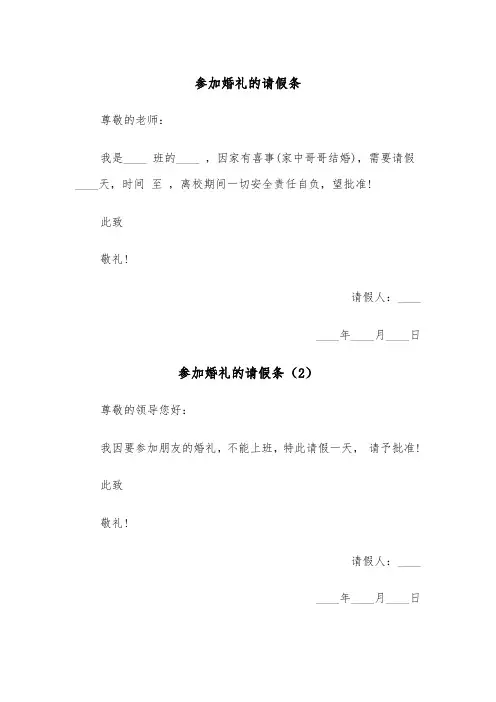 参加婚礼的请假条

尊敬的老师：

我是____ 班的____ ，因家有喜事(家中哥哥结婚)，需要请假____天，时间 至 ，离校期间一切安全责任自负，望批准！

此致

敬礼！

请假人：____

____年____月____日

参加婚礼的请假条（2）

尊敬的领导您好：

我因要参加朋友的婚礼，不能上班，特此请假一天， 请予批准！

此致

敬礼！

请假人：____

____年____月____日